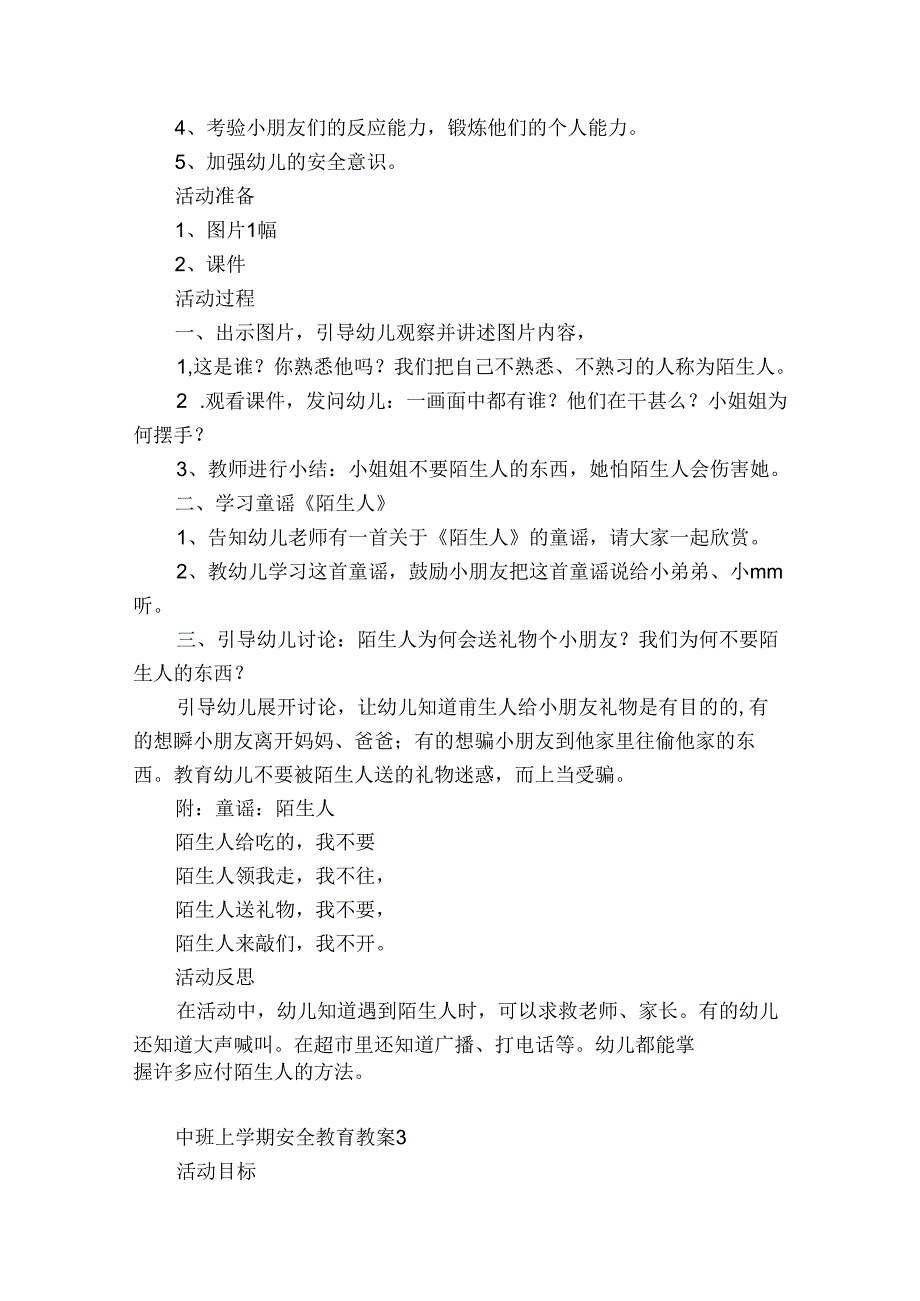 4、考验小朋友们的反应能力，锻炼他们的个人能力。

5、加强幼儿的安全意识。

活动准备

1、图片1幅

2、课件

活动过程

一、出示图片，引导幼儿观察并讲述图片内容，

1,这是谁？你熟悉他吗？我们把自己不熟悉、不熟习的人称为陌生人。

2 .观看课件，发问幼儿：一画面中都有谁？他们在干甚么？小姐姐为何摆手？

3、教师进行小结：小姐姐不要陌生人的东西，她怕陌生人会伤害她。

二、学习童谣《陌生人》

1、告知幼儿老师有一首关于《陌生人》的童谣，请大家一起欣赏。

2、教幼儿学习这首童谣，鼓励小朋友把这首童谣说给小弟弟、小mm听。

三、引导幼儿讨论：陌生人为何会送礼物个小朋友？我们为何不要陌生人的东西？

引导幼儿展开讨论，让幼儿知道甫生人给小朋友礼物是有目的的,有的想瞬小朋友离开妈妈、爸爸；有的想骗小朋友到他家里往偷他家的东西。教育幼儿不要被陌生人送的礼物迷惑，而上当受骗。

附：童谣：陌生人

陌生人给吃的，我不要

陌生人领我走，我不往，

陌生人送礼物，我不要，

陌生人来敲们，我不开。

活动反思

在活动中，幼儿知道遇到陌生人时，可以求救老师、家长。有的幼儿还知道大声喊叫。在超市里还知道广播、打电话等。幼儿都能掌握许多应付陌生人的方法。

中班上学期安全教育教案3

活动目标